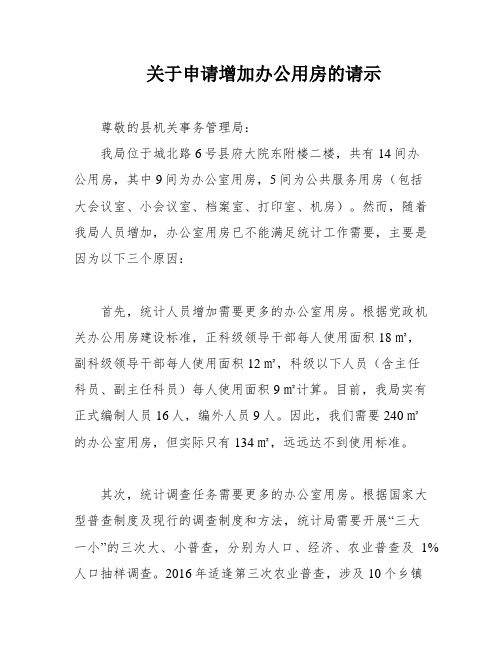 关于申请增加办公用房的请示

尊敬的县机关事务管理局：

我局位于城北路 6 号县府大院东附楼二楼，共有 14 间办公用房，其中 9 间为办公室用房，5 间为公共服务用房（包括大会议室、小会议室、档案室、打印室、机房）。然而，随着我局人员增加，办公室用房已不能满足统计工作需要，主要是因为以下三个原因：

首先，统计人员增加需要更多的办公室用房。根据党政机关办公用房建设标准，正科级领导干部每人使用面积 18 ㎡，副科级领导干部每人使用面积 12 ㎡，科级以下人员（含主任科员、副主任科员）每人使用面积 9 ㎡计算。目前，我局实有正式编制人员 16 人，编外人员 9 人。因此，我们需要 240 ㎡的办公室用房，但实际只有 134 ㎡，远远达不到使用标准。

其次，统计调查任务需要更多的办公室用房。根据国家大型普查制度及现行的调查制度和方法，统计局需要开展“三大一小”的三次大、小普查，分别为人口、经济、农业普查及 1%人口抽样调查。2016 年适逢第三次农业普查，涉及 10 个乡镇